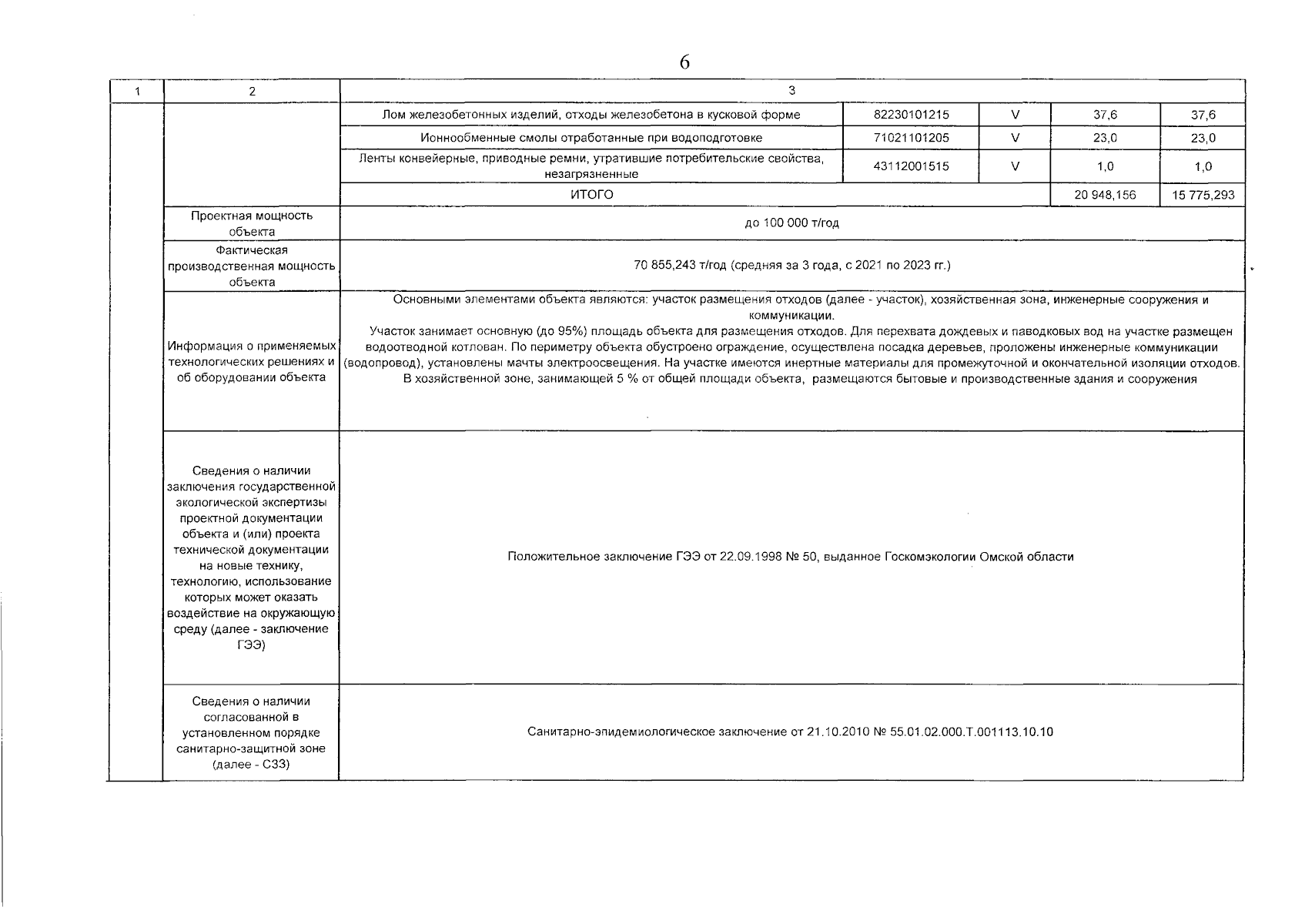 6

| 1 | 2 | 3 | | | | |
|---|---|---|---|---|---|---|
| | | Лом железобетонных изделий, отходы железобетона в кусковой форме | 82230101215 | V | 37,6 | 37,6 |
| | | Ионнообменные смолы отработанные при водоподготовке | 71021101205 | V | 23,0 | 23,0 |
| | | Ленты конвейерные, приводные ремни, утратившие потребительские свойства, незагрязненные | 43112001515 | V | 1,0 | 1,0 |
| | | ИТОГО | | | 20 948,156 | 15 775,293 |
| | Проектная мощность объекта | до 100 000 т/год | | | | |
| | Фактическая производственная мощность объекта | 70 855,243 т/год (средняя за 3 года, с 2021 по 2023 гг.) | | | | |
| | Информация о применяемых технологических решениях и об оборудовании объекта | Основными элементами объекта являются: участок размещения отходов (далее - участок), хозяйственная зона, инженерные сооружения и коммуникации. Участок занимает основную (до 95%) площадь объекта для размещения отходов. Для перехвата дождевых и паводковых вод на участке размещен водоотводной котлован. По периметру объекта обустроено ограждение, осуществлена посадка деревьев, проложены инженерные коммуникации (водопровод), установлены мачты электроосвещения. На участке имеются инертные материалы для промежуточной и окончательной изоляции отходов. В хозяйственной зоне, занимающей 5 % от общей площади объекта, размещаются бытовые и производственные здания и сооружения | | | | |
| | Сведения о наличии заключения государственной экологической экспертизы проектной документации объекта и (или) проекта технической документации на новые технику, технологию, использование которых может оказать воздействие на окружающую среду (далее - заключение ГЭЭ) | Положительное заключение ГЭЭ от 22.09.1998 № 50, выданное Госкомэкологии Омской области | | | | |
| | Сведения о наличии согласованной в установленном порядке санитарно-защитной зоне (далее - СЗЗ) | Санитарно-эпидемиологическое заключение от 21.10.2010 № 55.01.02.000.Т.001113.10.10 | | | | |